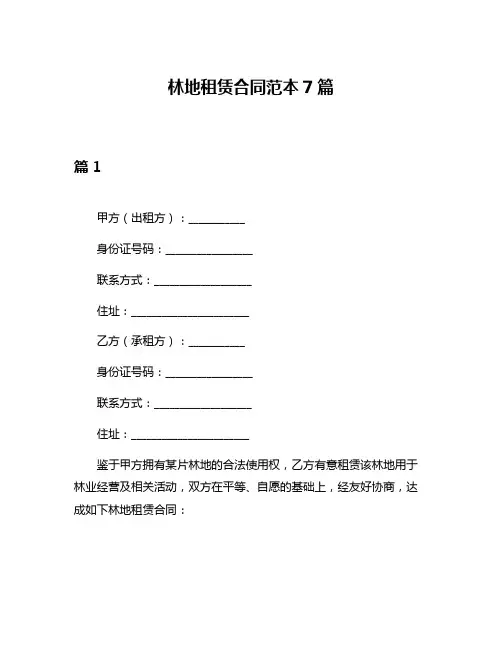 林地租赁合同范本 7 篇

篇 1

甲方（出租方）：__________

身份证号码：________________

联系方式：__________________

住址：______________________

乙方（承租方）：__________

身份证号码：________________

联系方式：__________________

住址：______________________

鉴于甲方拥有某片林地的合法使用权，乙方有意租赁该林地用于林业经营及相关活动，双方在平等、自愿的基础上，经友好协商，达成如下林地租赁合同：